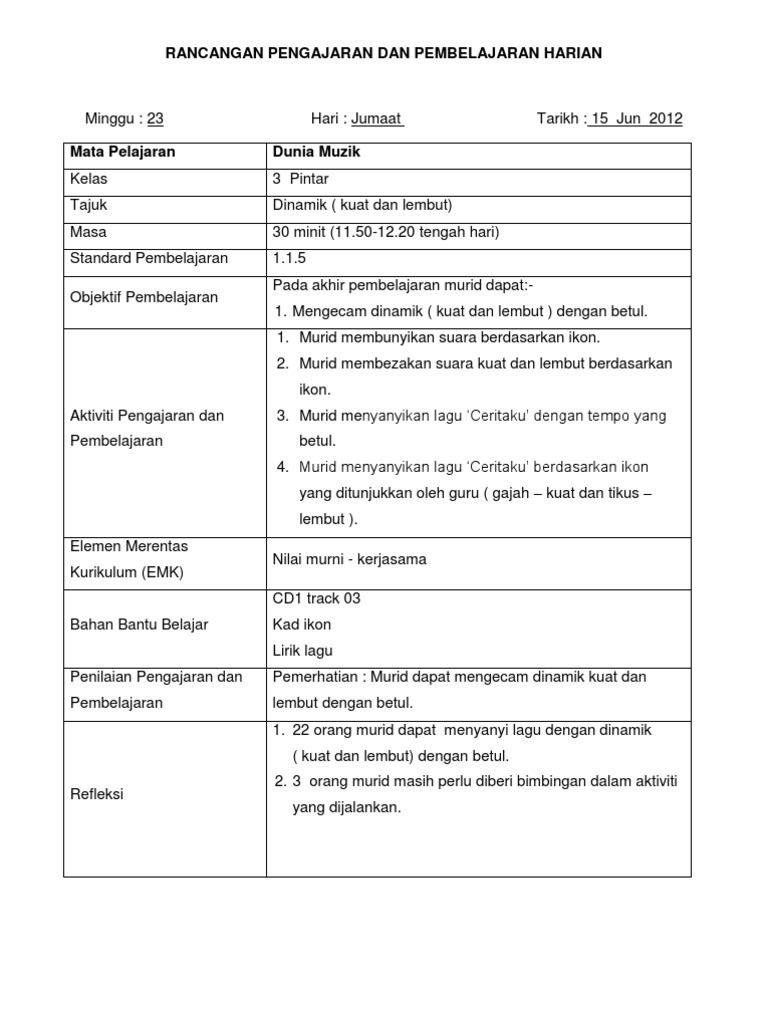 RANCANGAN PENGAJARAN DAN PEMBELAJARAN HARIAN

Minggu : 23 Hari : Jumaat Tarikh : 15 Jun 2012

| Mata Pelajaran | Dunia Muzik |
|---|---|
| Kelas | 3 Pintar |
| Tajuk | Dinamik ( kuat dan lembut) |
| Masa | 30 minit (11.50-12.20 tengah hari) |
| Standard Pembelajaran | 1.1.5 |
| Objektif Pembelajaran | Pada akhir pembelajaran murid dapat:- 1. Mengecam dinamik ( kuat dan lembut ) dengan betul. |
| Aktiviti Pengajaran dan Pembelajaran | 1. Murid membunyikan suara berdasarkan ikon. 2. Murid membezakan suara kuat dan lembut berdasarkan ikon. 3. Murid menyanyikan lagu 'Ceritaku' dengan tempo yang betul. 4. Murid menyanyikan lagu 'Ceritaku' berdasarkan ikon yang ditunjukkan oleh guru ( gajah – kuat dan tikus – lembut ). |
| Elemen Merentas Kurikulum (EMK) | Nilai murni - kerjasama |
| Bahan Bantu Belajar | CD1 track 03 Kad ikon Lirik lagu |
| Penilaian Pengajaran dan Pembelajaran | Pemerhatian : Murid dapat mengecam dinamik kuat dan lembut dengan betul. |
| Refleksi | 1. 22 orang murid dapat menyanyi lagu dengan dinamik ( kuat dan lembut) dengan betul. 2. 3 orang murid masih perlu diberi bimbingan dalam aktiviti yang dijalankan. |